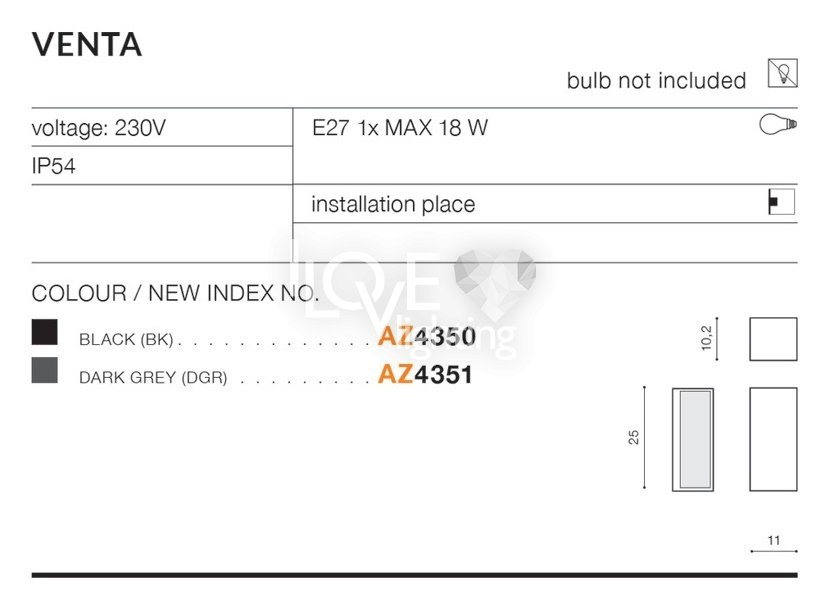 VENTA

bulb not included

voltage: 230V

IP54

E27 1x MAX 18 W

installation place

COLOUR / NEW INDEX NO.

BLACK (BK) AZ4350

DARK GREY (DGR) AZ4351

10,2

25

11

LOVE lighting